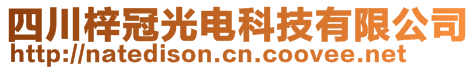 四川梓冠光电科技有限公司
http://natedison.cn.coovee.net